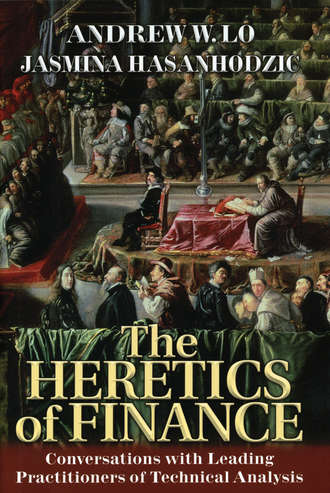 ANDREW W. LO
JASMINA HASANHODZIC

The HERETICS of FINANCE

Conversations with Leading Practitioners of Technical Analysis